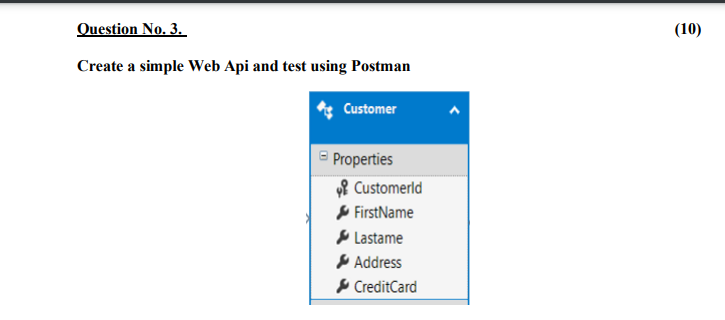 Question No. 3.

(10)

Create a simple Web Api and test using Postman

Customer

Properties
CustomerId
FirstName
Lastame
Address
CreditCard